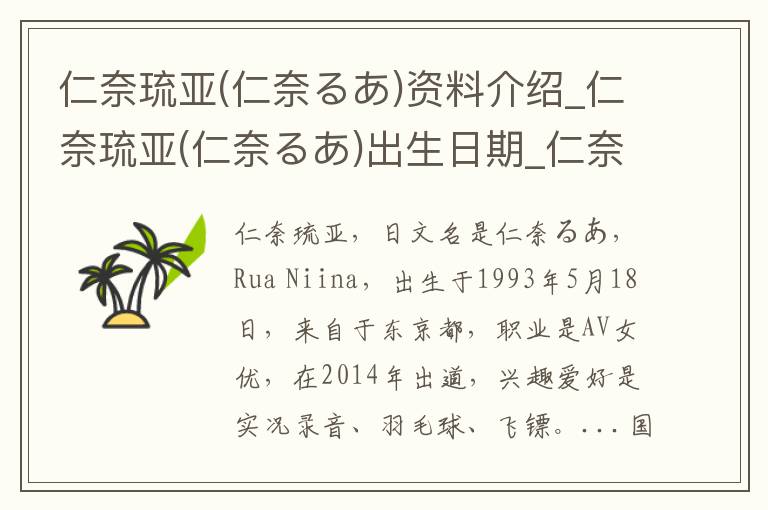 仁奈琉亚(仁奈るあ)资料介绍_仁奈琉亚(仁奈るあ)出生日期_仁奈

仁奈琉亚，日文名是仁奈るあ，Rua Niina，出生于1993年5月18日，来自于东京都，职业是AV女优，在2014年出道，兴趣爱好是实况录音、羽毛球、飞镖。...国